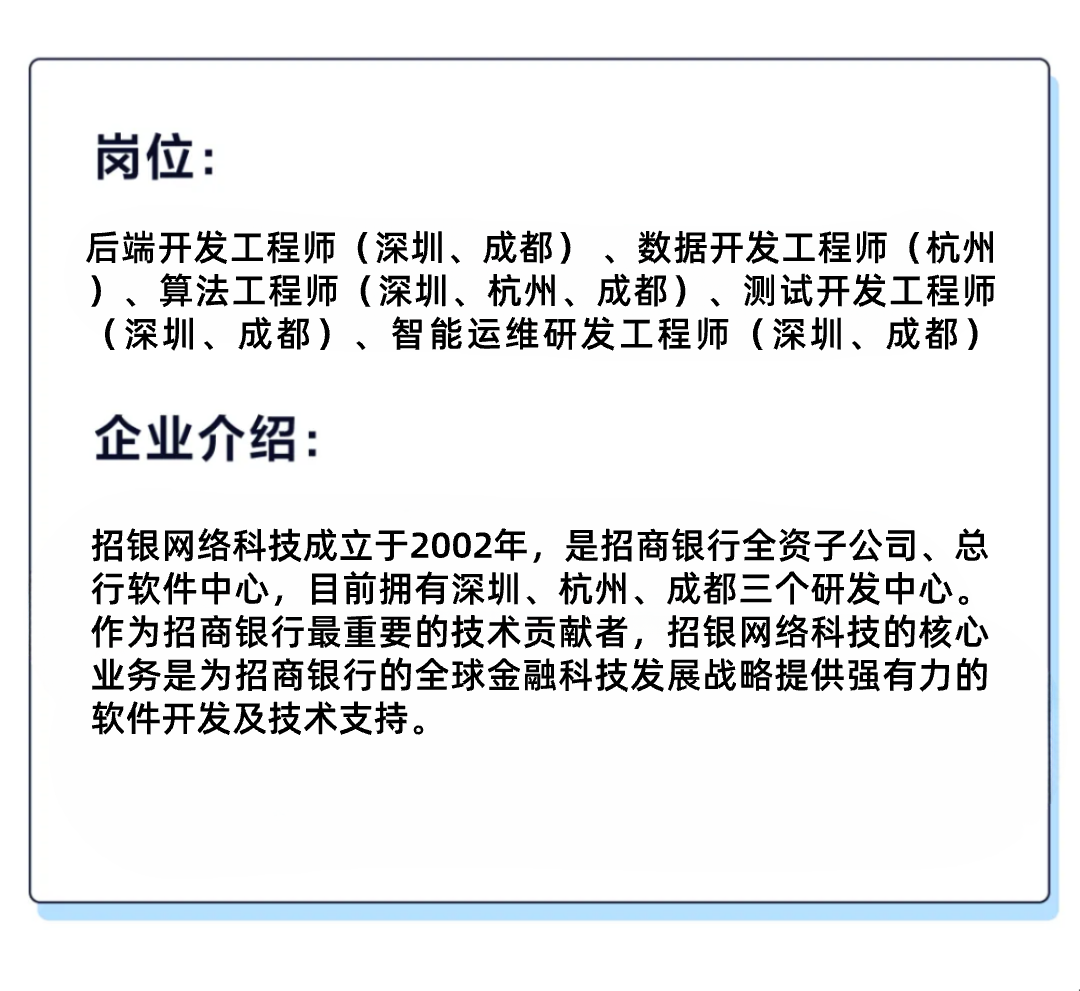 岗位：

后端开发工程师（深圳、成都）、数据开发工程师（杭州）、算法工程师（深圳、杭州、成都）、测试开发工程师（深圳、成都）、智能运维研发工程师（深圳、成都）

企业介绍：

招银网络科技成立于2002年，是招商银行全资子公司、总行软件中心，目前拥有深圳、杭州、成都三个研发中心。作为招商银行最重要的技术贡献者，招银网络科技的核心业务是为招商银行的全球金融科技发展战略提供强有力的软件开发及技术支持。